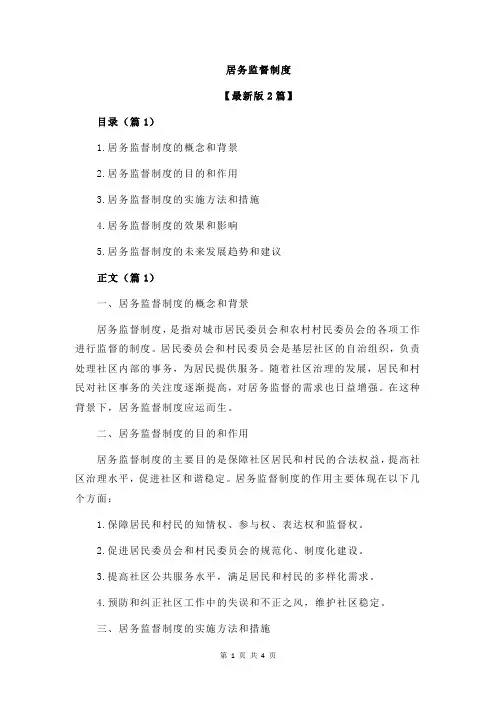 居务监督制度

【最新版 2 篇】

目录（篇 1）

1.居务监督制度的概念和背景

2.居务监督制度的目的和作用

3.居务监督制度的实施方法和措施

4.居务监督制度的效果和影响

5.居务监督制度的未来发展趋势和建议

正文（篇 1）

一、居务监督制度的概念和背景

居务监督制度，是指对城市居民委员会和农村村民委员会的各项工作进行监督的制度。居民委员会和村民委员会是基层社区的自治组织，负责处理社区内部的事务，为居民提供服务。随着社区治理的发展，居民和村民对社区事务的关注度逐渐提高，对居务监督的需求也日益增强。在这种背景下，居务监督制度应运而生。

二、居务监督制度的目的和作用

居务监督制度的主要目的是保障社区居民和村民的合法权益，提高社区治理水平，促进社区和谐稳定。居务监督制度的作用主要体现在以下几个方面：

1.保障居民和村民的知情权、参与权、表达权和监督权。

2.促进居民委员会和村民委员会的规范化、制度化建设。

3.提高社区公共服务水平，满足居民和村民的多样化需求。

4.预防和纠正社区工作中的失误和不正之风，维护社区稳定。

三、居务监督制度的实施方法和措施

第 1 页 共 4 页